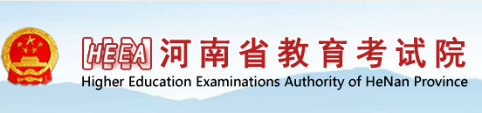 HEEA 河南省教育考试院
Higher Education Examinations Authority of HeNan Province